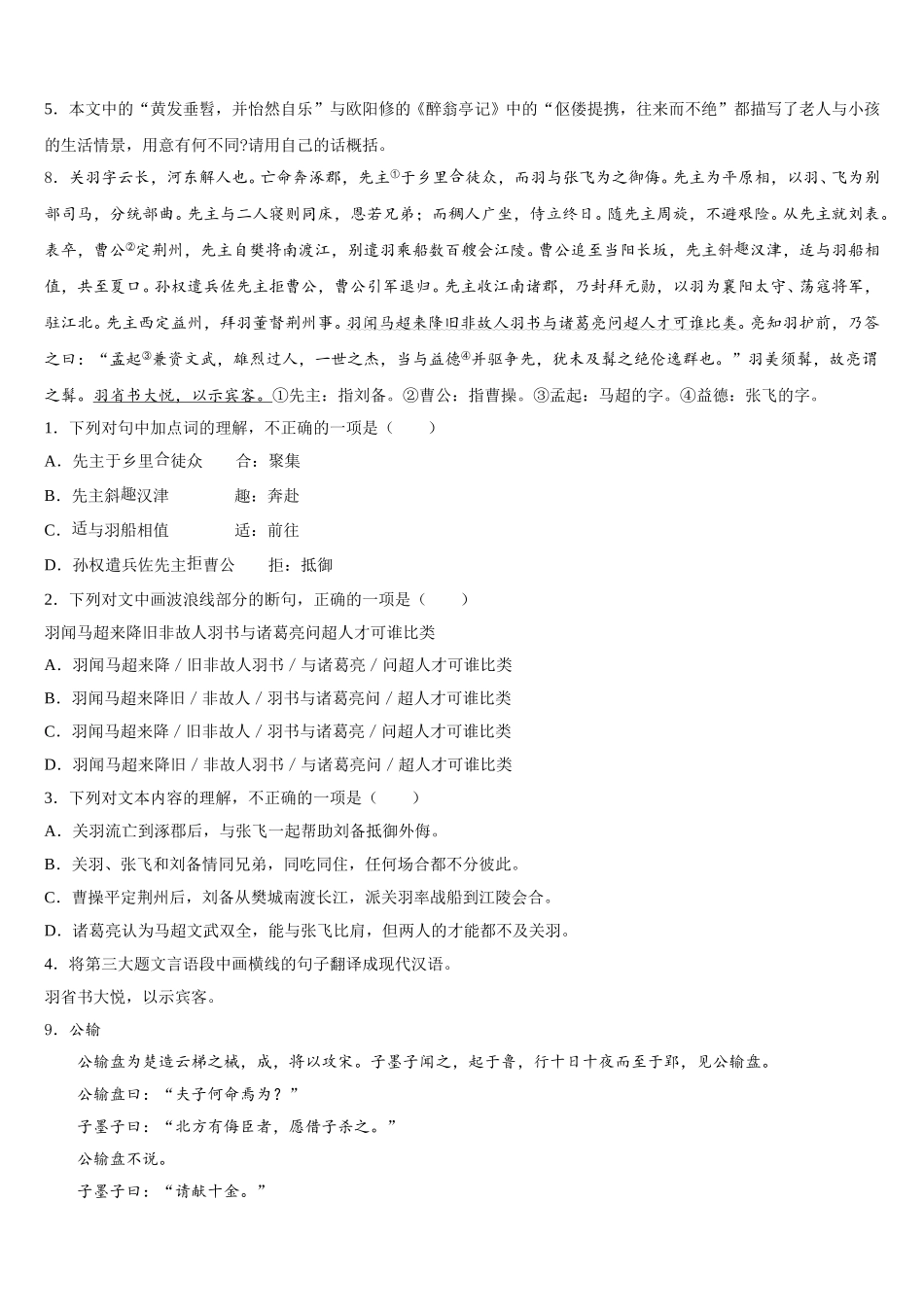 5．本文中的“黄发垂髫，并怡然自乐”与欧阳修的《醉翁亭记》中的“伛偻提携，往来而不绝”都描写了老人与小孩的生活情景，用意有何不同?请用自己的话概括。

8．关羽字云长，河东解人也。亡命奔涿郡，先主①于乡里合徒众，而羽与张飞为之御侮。先主为平原相，以羽、飞为别部司马，分统部曲。先主与二人寝则同床，恩若兄弟；而稠人广坐，侍立终日。随先主周旋，不避艰险。从先主就刘表。表卒，曹公②定荆州，先主自樊将南渡江，别遣羽乘船数百艘会江陵。曹公追至当阳长坂，先主斜趣汉津，适与羽船相值，共至夏口。孙权遣兵佐先主拒曹公，曹公引军退归。先主收江南诸郡，乃封拜元勋，以羽为襄阳太守、荡寇将军，驻江北。先主西定益州，拜羽董督荆州事。羽闻马超来降旧非故人羽书与诸葛亮问超人才可谁比类。亮知羽护前，乃答之曰：“孟起③兼资文武，雄烈过人，一世之杰，当与益德④并驱争先，犹未及髯之绝伦逸群也。”羽美须髯，故亮谓之髯。羽省书大悦，以示宾客。①先主：指刘备。②曹公：指曹操。③孟起：马超的字。④益德：张飞的字。

1．下列对句中加点词的理解，不正确的一项是（　　）

A．先主于乡里合徒众　　合：聚集

B．先主斜趣汉津　　趣：奔赴

C．适与羽船相值　　适：前往

D．孙权遣兵佐先主拒曹公　　拒：抵御

2．下列对文中画波浪线部分的断句，正确的一项是（　　）

羽闻马超来降旧非故人羽书与诸葛亮问超人才可谁比类

A．羽闻马超来降 / 旧非故人羽书 / 与诸葛亮 / 问超人才可谁比类

B．羽闻马超来降旧 / 非故人 / 羽书与诸葛亮问 / 超人才可谁比类

C．羽闻马超来降 / 旧非故人 / 羽书与诸葛亮 / 问超人才可谁比类

D．羽闻马超来降旧 / 非故人羽书 / 与诸葛亮问 / 超人才可谁比类

3．下列对文本内容的理解，不正确的一项是（　　）

A．关羽流亡到涿郡后，与张飞一起帮助刘备抵御外侮。

B．关羽、张飞和刘备情同兄弟，同吃同住，任何场合都不分彼此。

C．曹操平定荆州后，刘备从樊城南渡长江，派关羽率战船到江陵会合。

D．诸葛亮认为马超文武双全，能与张飞比肩，但两人的才能都不及关羽。

4．将第三大题文言语段中画横线的句子翻译成现代汉语。

羽省书大悦，以示宾客。

9．公输

公输盘为楚造云梯之械，成，将以攻宋。子墨子闻之，起于鲁，行十日十夜而至于郢，见公输盘。

公输盘曰：“夫子何命焉为？”

子墨子曰：“北方有侮臣者，愿借子杀之。”

公输盘不说。

子墨子曰：“请献十金。”